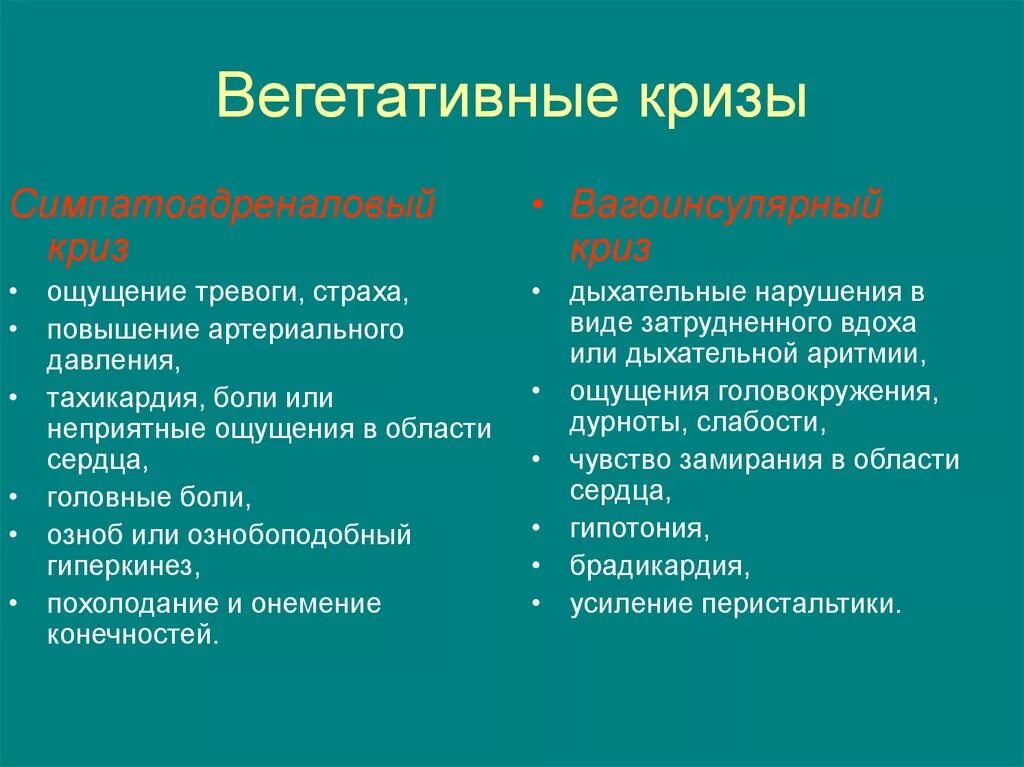 Вегетативные кризы

Симпатоадреналовый криз

• ощущение тревоги, страха,
• повышение артериального давления,
• тахикардия, боли или неприятные ощущения в области сердца,
• головные боли,
• озноб или ознобоподобный гиперкинез,
• похолодание и онемение конечностей.

• Вагоинсулярный криз

• дыхательные нарушения в виде затрудненного вдоха или дыхательной аритмии,
• ощущения головокружения, дурноты, слабости,
• чувство замирания в области сердца,
• гипотония,
• брадикардия,
• усиление перистальтики.